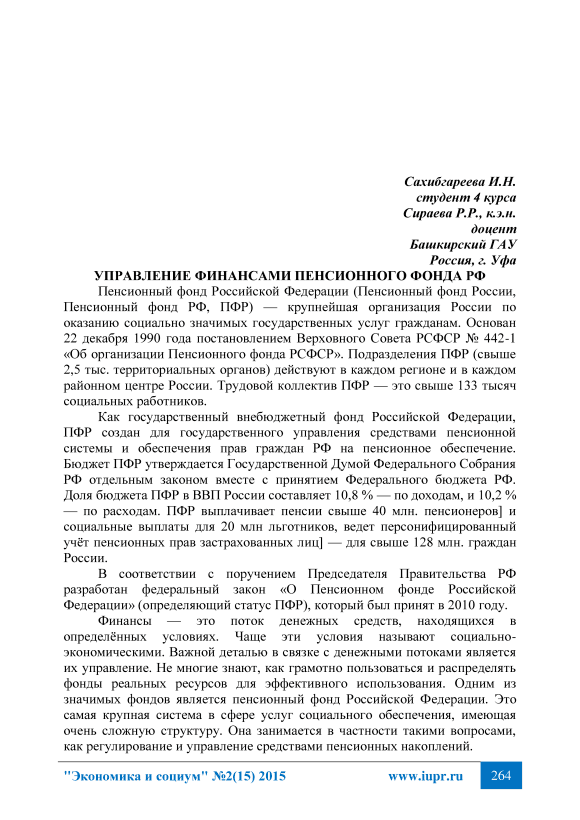 Сахибгареева И.Н.
студент 4 курса
Сираева Р.Р., к.э.н.
доцент
Башкирский ГАУ
Россия, г. Уфа

УПРАВЛЕНИЕ ФИНАНСАМИ ПЕНСИОННОГО ФОНДА РФ

Пенсионный фонд Российской Федерации (Пенсионный фонд России, Пенсионный фонд РФ, ПФР) — крупнейшая организация России по оказанию социально значимых государственных услуг гражданам. Основан 22 декабря 1990 года постановлением Верховного Совета РСФСР № 442-1 «Об организации Пенсионного фонда РСФСР». Подразделения ПФР (свыше 2,5 тыс. территориальных органов) действуют в каждом регионе и в каждом районном центре России. Трудовой коллектив ПФР — это свыше 133 тысяч социальных работников.

Как государственный внебюджетный фонд Российской Федерации, ПФР создан для государственного управления средствами пенсионной системы и обеспечения прав граждан РФ на пенсионное обеспечение. Бюджет ПФР утверждается Государственной Думой Федерального Собрания РФ отдельным законом вместе с принятием Федерального бюджета РФ. Доля бюджета ПФР в ВВП России составляет 10,8 % — по доходам, и 10,2 % — по расходам. ПФР выплачивает пенсии свыше 40 млн. пенсионеров] и социальные выплаты для 20 млн льготников, ведет персонифицированный учёт пенсионных прав застрахованных лиц] — для свыше 128 млн. граждан России.

В соответствии с поручением Председателя Правительства РФ разработан федеральный закон «О Пенсионном фонде Российской Федерации» (определяющий статус ПФР), который был принят в 2010 году.

Финансы — это поток денежных средств, находящихся в определённых условиях. Чаще эти условия называют социально-экономическими. Важной деталью в связке с денежными потоками является их управление. Не многие знают, как грамотно пользоваться и распределять фонды реальных ресурсов для эффективного использования. Одним из значимых фондов является пенсионный фонд Российской Федерации. Это самая крупная система в сфере услуг социального обеспечения, имеющая очень сложную структуру. Она занимается в частности такими вопросами, как регулирование и управление средствами пенсионных накоплений.

"Экономика и социум" №2(15) 2015 www.iupr.ru 264